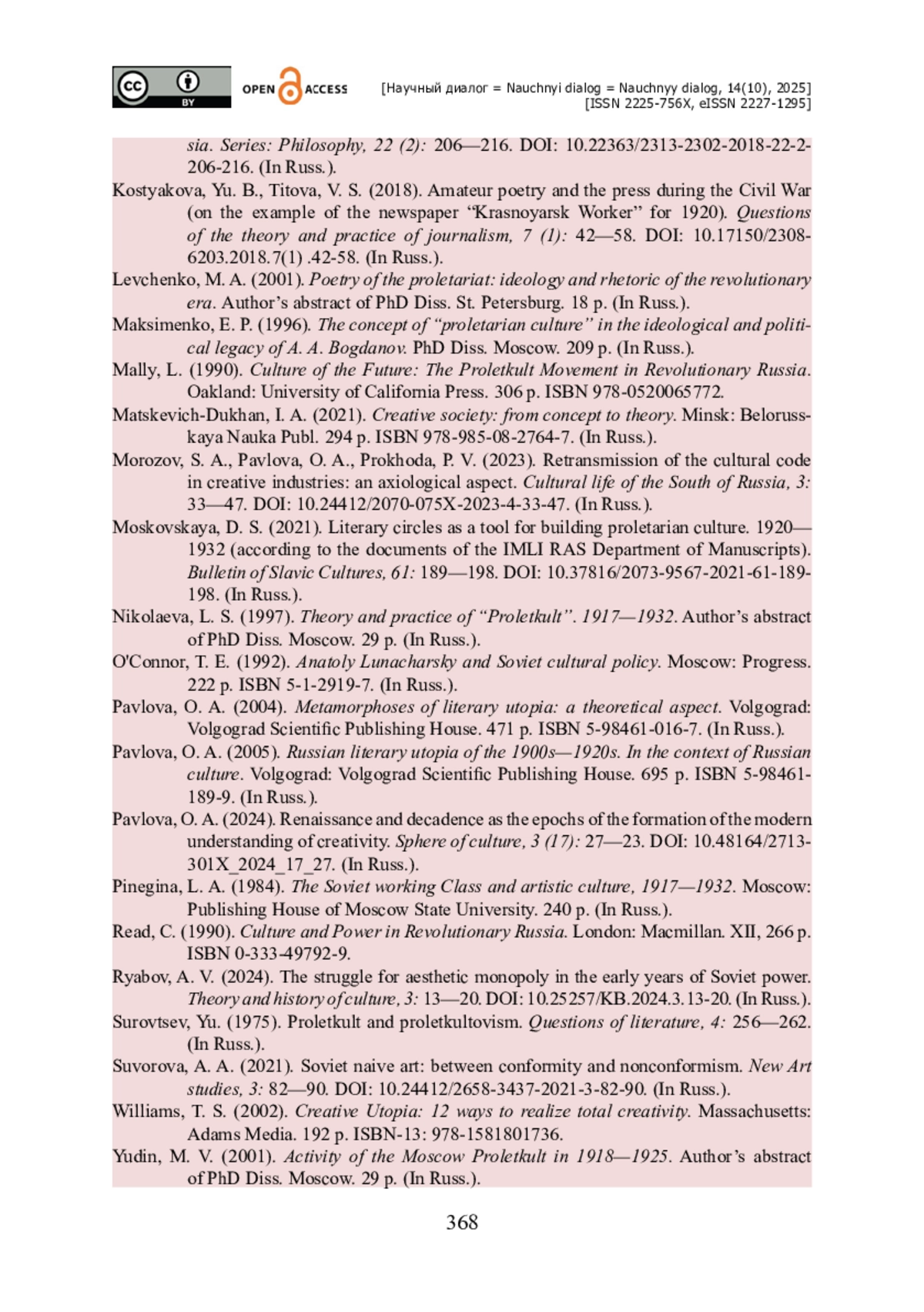 cc BY OPEN ACCESS [Научный диалог = Nauchnyi dialog = Nauchnyy dialog, 14(10), 2025] [ISSN 2225-756X, eISSN 2227-1295]

sia. Series: Philosophy, 22 (2): 206—216. DOI: 10.22363/2313-2302-2018-22-2-206-216. (In Russ.).

Kostyakova, Yu. B., Titova, V. S. (2018). Amateur poetry and the press during the Civil War (on the example of the newspaper “Krasnoyarsk Worker” for 1920). Questions of the theory and practice of journalism, 7 (1): 42—58. DOI: 10.17150/2308-6203.2018.7(1) .42-58. (In Russ.).

Levchenko, M. A. (2001). Poetry of the proletariat: ideology and rhetoric of the revolutionary era. Author’s abstract of PhD Diss. St. Petersburg. 18 p. (In Russ.).

Maksimenko, E. P. (1996). The concept of “proletarian culture” in the ideological and political legacy of A. A. Bogdanov. PhD Diss. Moscow. 209 p. (In Russ.).

Mally, L. (1990). Culture of the Future: The Proletkult Movement in Revolutionary Russia. Oakland: University of California Press. 306 p. ISBN 978-0520065772.

Matskevich-Dukhan, I. A. (2021). Creative society: from concept to theory. Minsk: Belorusskaya Nauka Publ. 294 p. ISBN 978-985-08-2764-7. (In Russ.).

Morozov, S. A., Pavlova, O. A., Prokhoda, P. V. (2023). Retransmission of the cultural code in creative industries: an axiological aspect. Cultural life of the South of Russia, 3: 33—47. DOI: 10.24412/2070-075X-2023-4-33-47. (In Russ.).

Moskovskaya, D. S. (2021). Literary circles as a tool for building proletarian culture. 1920—1932 (according to the documents of the IMLI RAS Department of Manuscripts). Bulletin of Slavic Cultures, 61: 189—198. DOI: 10.37816/2073-9567-2021-61-189-198. (In Russ.).

Nikolaeva, L. S. (1997). Theory and practice of “Proletkult”. 1917—1932. Author’s abstract of PhD Diss. Moscow. 29 p. (In Russ.).

O'Connor, T. E. (1992). Anatoly Lunacharsky and Soviet cultural policy. Moscow: Progress. 222 p. ISBN 5-1-2919-7. (In Russ.).

Pavlova, O. A. (2004). Metamorphoses of literary utopia: a theoretical aspect. Volgograd: Volgograd Scientific Publishing House. 471 p. ISBN 5-98461-016-7. (In Russ.).

Pavlova, O. A. (2005). Russian literary utopia of the 1900s—1920s. In the context of Russian culture. Volgograd: Volgograd Scientific Publishing House. 695 p. ISBN 5-98461-189-9. (In Russ.).

Pavlova, O. A. (2024). Renaissance and decadence as the epochs of the formation of the modern understanding of creativity. Sphere of culture, 3 (17): 27—23. DOI: 10.48164/2713-301X_2024_17_27. (In Russ.).

Pinegina, L. A. (1984). The Soviet working Class and artistic culture, 1917—1932. Moscow: Publishing House of Moscow State University. 240 p. (In Russ.).

Read, C. (1990). Culture and Power in Revolutionary Russia. London: Macmillan. XII, 266 p. ISBN 0-333-49792-9.

Ryabov, A. V. (2024). The struggle for aesthetic monopoly in the early years of Soviet power. Theory and history of culture, 3: 13—20. DOI: 10.25257/KB.2024.3.13-20. (In Russ.).

Surovtsev, Yu. (1975). Proletkult and proletkultovism. Questions of literature, 4: 256—262. (In Russ.).

Suvorova, A. A. (2021). Soviet naive art: between conformity and nonconformism. New Art studies, 3: 82—90. DOI: 10.24412/2658-3437-2021-3-82-90. (In Russ.).

Williams, T. S. (2002). Creative Utopia: 12 ways to realize total creativity. Massachusetts: Adams Media. 192 p. ISBN-13: 978-1581801736.

Yudin, M. V. (2001). Activity of the Moscow Proletkult in 1918—1925. Author’s abstract of PhD Diss. Moscow. 29 p. (In Russ.).

368